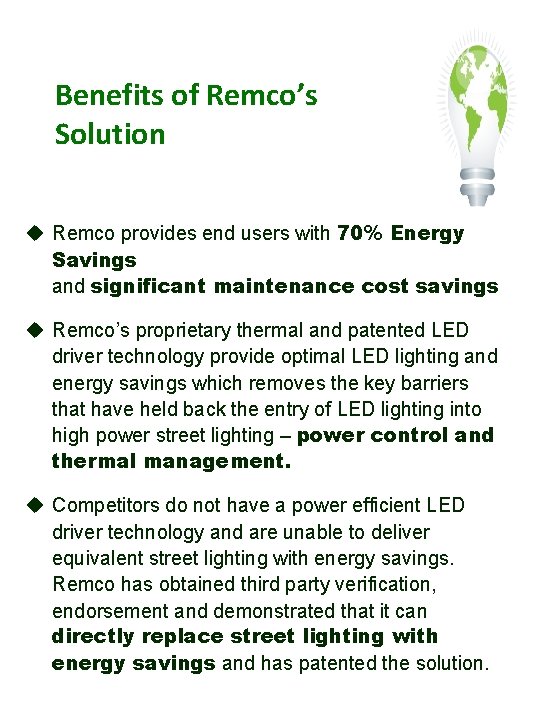 Benefits of Remco's Solution

◆ Remco provides end users with 70% Energy Savings and significant maintenance cost savings

◆ Remco's proprietary thermal and patented LED driver technology provide optimal LED lighting and energy savings which removes the key barriers that have held back the entry of LED lighting into high power street lighting – power control and thermal management.

◆ Competitors do not have a power efficient LED driver technology and are unable to deliver equivalent street lighting with energy savings. Remco has obtained third party verification, endorsement and demonstrated that it can directly replace street lighting with energy savings and has patented the solution.